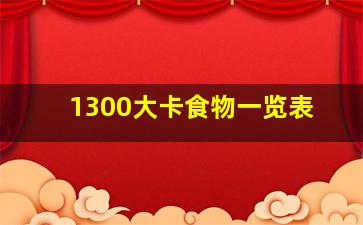 1300大卡食物一览表